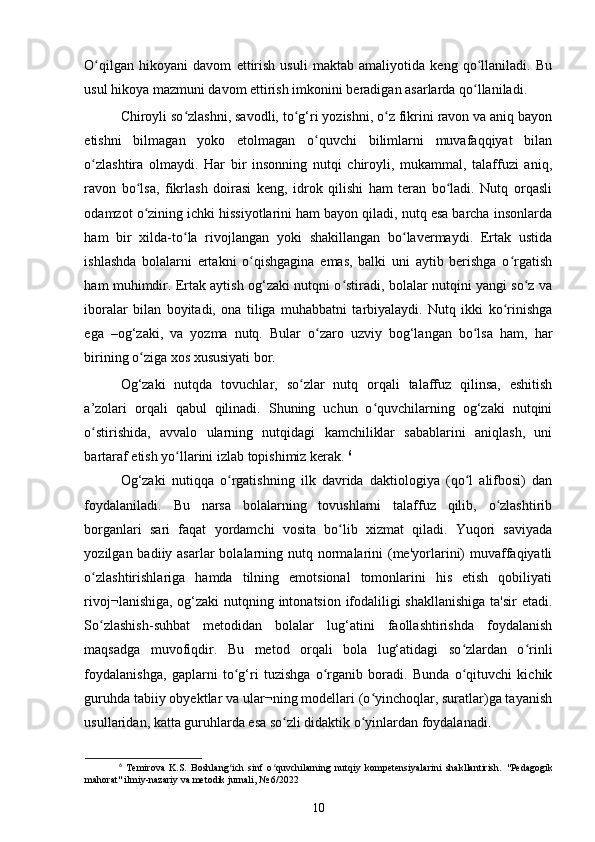 O‘qilgan hikoyani davom ettirish usuli maktab amaliyotida keng qo‘llaniladi. Bu usul hikoya mazmuni davom ettirish imkonini beradigan asarlarda qo‘llaniladi.

Chiroyli so‘zlashni, savodli, to‘g‘ri yozishni, o‘z fikrini ravon va aniq bayon etishni bilmagan yoko etolmagan o‘quvchi bilimlarni muvafaqqiyat bilan o‘zlashtira olmaydi. Har bir insonning nutqi chiroyli, mukammal, talaffuzi aniq, ravon bo‘lsa, fikrlash doirasi keng, idrok qilishi ham teran bo‘ladi. Nutq orqasli odamzot o‘zining ichki hissiyotlarini ham bayon qiladi, nutq esa barcha insonlarda ham bir xilda-to‘la rivojlangan yoki shakillangan bo‘lavermaydi. Ertak ustida ishlashda bolalarni ertakni o‘qishgagina emas, balki uni aytib berishga o‘rgatish ham muhimdir. Ertak aytish og‘zaki nutqni o‘stiradi, bolalar nutqini yangi so‘z va iboralar bilan boyitadi, ona tiliga muhabbatni tarbiyalaydi. Nutq ikki ko‘rinishga ega –og‘zaki, va yozma nutq. Bular o‘zaro uzviy bog‘langan bo‘lsa ham, har birining o‘ziga xos xususiyati bor.

Og‘zaki nutqda tovuchlar, so‘zlar nutq orqali talaffuz qilinsa, eshitish a’zolari orqali qabul qilinadi. Shuning uchun o‘quvchilarning og‘zaki nutqini o‘stirishida, avvalo ularning nutqidagi kamchiliklar sabablarini aniqlash, uni bartaraf etish yo‘llarini izlab topishimiz kerak. $^6$

Og‘zaki nutiqqa o‘rgatishning ilk davrida daktiologiya (qo‘l alifbosi) dan foydalaniladi. Bu narsa bolalarning tovushlarni talaffuz qilib, o‘zlashtirib borganlari sari faqat yordamchi vosita bo‘lib xizmat qiladi. Yuqori saviyada yozilgan badiiy asarlar bolalarning nutq normalarini (me'yorlarini) muvaffaqiyatli o‘zlashtirishlariga hamda tilning emotsional tomonlarini his etish qobiliyati rivoj¬lanishiga, og‘zaki nutqning intonatsion ifodaliligi shakllanishiga ta'sir etadi. So‘zlashish-suhbat metodidan bolalar lug‘atini faollashtirishda foydalanish maqsadga muvofiqdir. Bu metod orqali bola lug‘atidagi so‘zlardan o‘rinli foydalanishga, gaplarni to‘g‘ri tuzishga o‘rganib boradi. Bunda o‘qituvchi kichik guruhda tabiiy obyektlar va ular¬ning modellari (o‘yinchoqlar, suratlar)ga tayanish usullaridan, katta guruhlarda esa so‘zli didaktik o‘yinlardan foydalanadi.

$^6$ Temirova K.S. Boshlang‘ich sinf o‘quvchilarning nutqiy kompetensiyalarini shakllantirish. "Pedagogik mahorat" ilmiy-nazariy va metodik jurnali, №6/2022

10